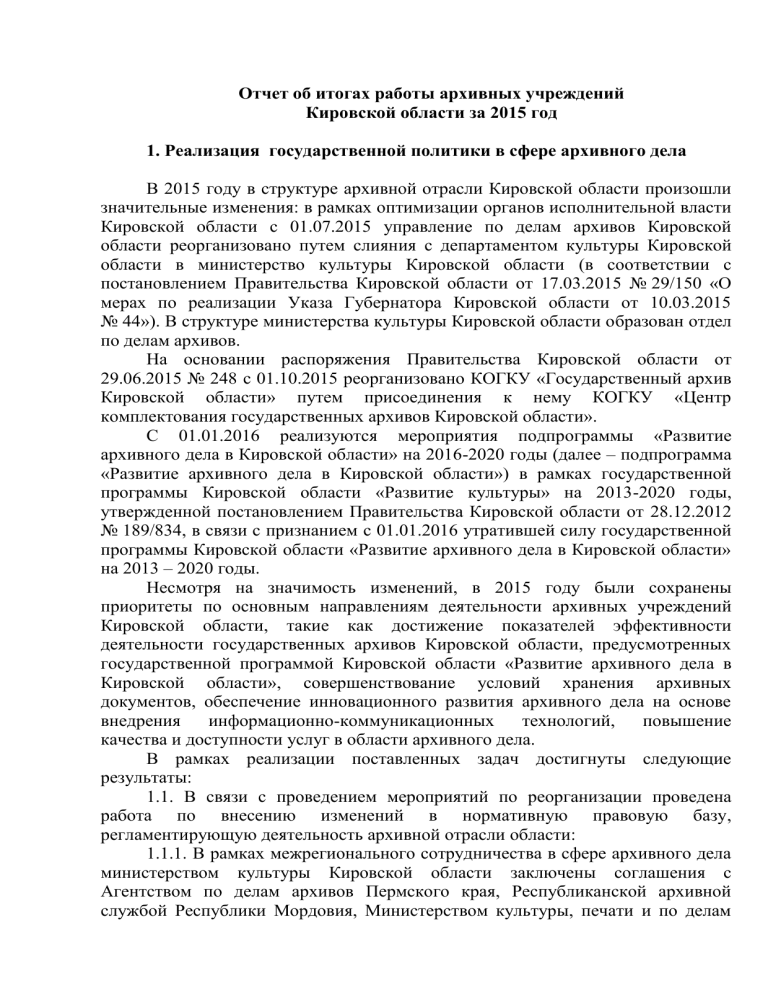 Отчет об итогах работы архивных учреждений
Кировской области за 2015 год

1. Реализация государственной политики в сфере архивного дела

В 2015 году в структуре архивной отрасли Кировской области произошли значительные изменения: в рамках оптимизации органов исполнительной власти Кировской области с 01.07.2015 управление по делам архивов Кировской области реорганизовано путем слияния с департаментом культуры Кировской области в министерство культуры Кировской области (в соответствии с постановлением Правительства Кировской области от 17.03.2015 № 29/150 «О мерах по реализации Указа Губернатора Кировской области от 10.03.2015 № 44»). В структуре министерства культуры Кировской области образован отдел по делам архивов.

На основании распоряжения Правительства Кировской области от 29.06.2015 № 248 с 01.10.2015 реорганизовано КОГКУ «Государственный архив Кировской области» путем присоединения к нему КОГКУ «Центр комплектования государственных архивов Кировской области».

С 01.01.2016 реализуются мероприятия подпрограммы «Развитие архивного дела в Кировской области» на 2016-2020 годы (далее – подпрограмма «Развитие архивного дела в Кировской области») в рамках государственной программы Кировской области «Развитие культуры» на 2013-2020 годы, утвержденной постановлением Правительства Кировской области от 28.12.2012 № 189/834, в связи с признанием с 01.01.2016 утратившей силу государственной программы Кировской области «Развитие архивного дела в Кировской области» на 2013 – 2020 годы.

Несмотря на значимость изменений, в 2015 году были сохранены приоритеты по основным направлениям деятельности архивных учреждений Кировской области, такие как достижение показателей эффективности деятельности государственных архивов Кировской области, предусмотренных государственной программой Кировской области «Развитие архивного дела в Кировской области», совершенствование условий хранения архивных документов, обеспечение инновационного развития архивного дела на основе внедрения информационно-коммуникационных технологий, повышение качества и доступности услуг в области архивного дела.

В рамках реализации поставленных задач достигнуты следующие результаты:

1.1. В связи с проведением мероприятий по реорганизации проведена работа по внесению изменений в нормативную правовую базу, регламентирующую деятельность архивной отрасли области:

1.1.1. В рамках межрегионального сотрудничества в сфере архивного дела министерством культуры Кировской области заключены соглашения с Агентством по делам архивов Пермского края, Республиканской архивной службой Республики Мордовия, Министерством культуры, печати и по делам